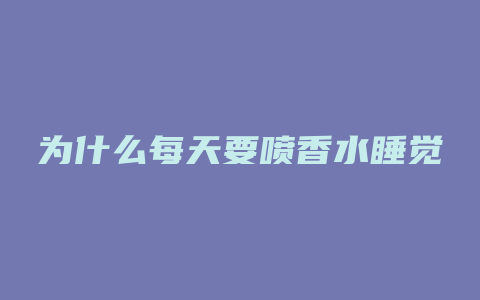 为什么每天要喷香水睡觉